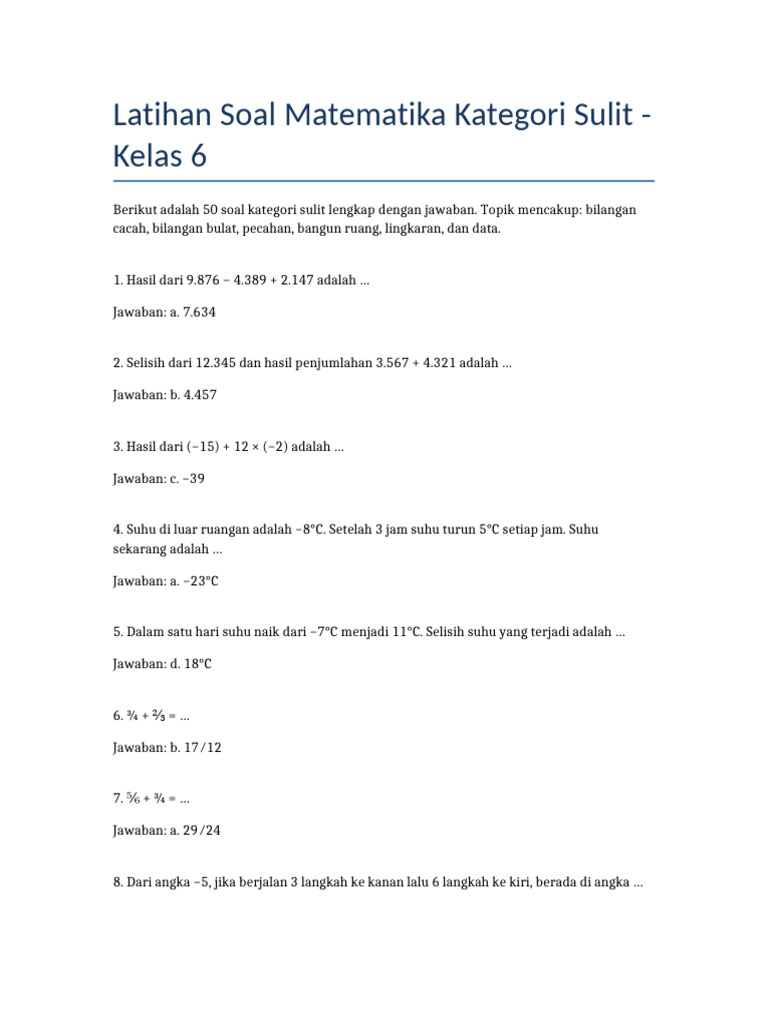 Latihan Soal Matematika Kategori Sulit - Kelas 6

Berikut adalah 50 soal kategori sulit lengkap dengan jawaban. Topik mencakup: bilangan cacah, bilangan bulat, pecahan, bangun ruang, lingkaran, dan data.

1. Hasil dari 9.876 − 4.389 + 2.147 adalah ...

Jawaban: a. 7.634

2. Selisih dari 12.345 dan hasil penjumlahan 3.567 + 4.321 adalah ...

Jawaban: b. 4.457

3. Hasil dari (−15) + 12 × (−2) adalah ...

Jawaban: c. −39

4. Suhu di luar ruangan adalah −8°C. Setelah 3 jam suhu turun 5°C setiap jam. Suhu sekarang adalah ...

Jawaban: a. −23°C

5. Dalam satu hari suhu naik dari −7°C menjadi 11°C. Selisih suhu yang terjadi adalah ...

Jawaban: d. 18°C

6. $\frac{3}{4}$ + $\frac{2}{3}$ = ...

Jawaban: b. 17/12

7. $\frac{5}{6}$ + $\frac{3}{4}$ = ...

Jawaban: a. 29/24

8. Dari angka −5, jika berjalan 3 langkah ke kanan lalu 6 langkah ke kiri, berada di angka ...